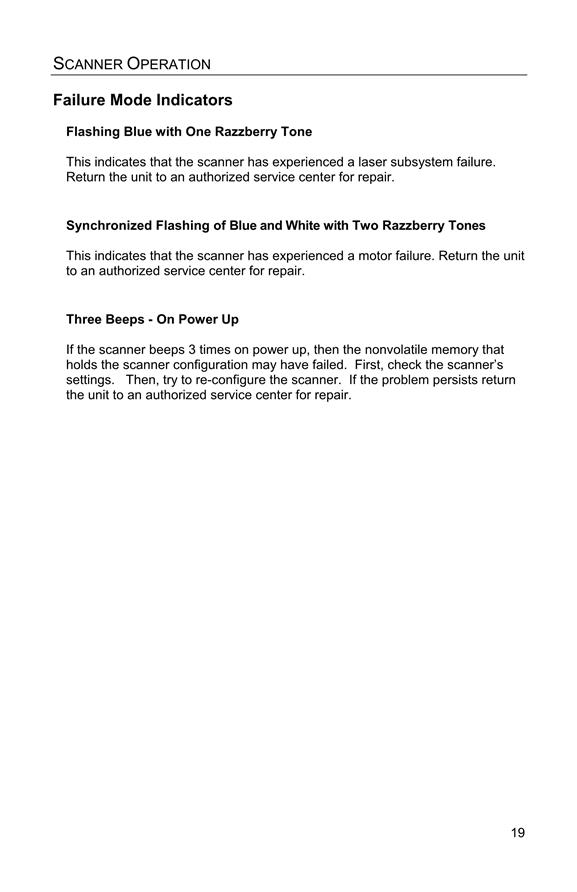 SCANNER OPERATION

Failure Mode Indicators

Flashing Blue with One Razzberry Tone

This indicates that the scanner has experienced a laser subsystem failure. Return the unit to an authorized service center for repair.

Synchronized Flashing of Blue and White with Two Razzberry Tones

This indicates that the scanner has experienced a motor failure. Return the unit to an authorized service center for repair.

Three Beeps - On Power Up

If the scanner beeps 3 times on power up, then the nonvolatile memory that holds the scanner configuration may have failed. First, check the scanner's settings. Then, try to re-configure the scanner. If the problem persists return the unit to an authorized service center for repair.

19